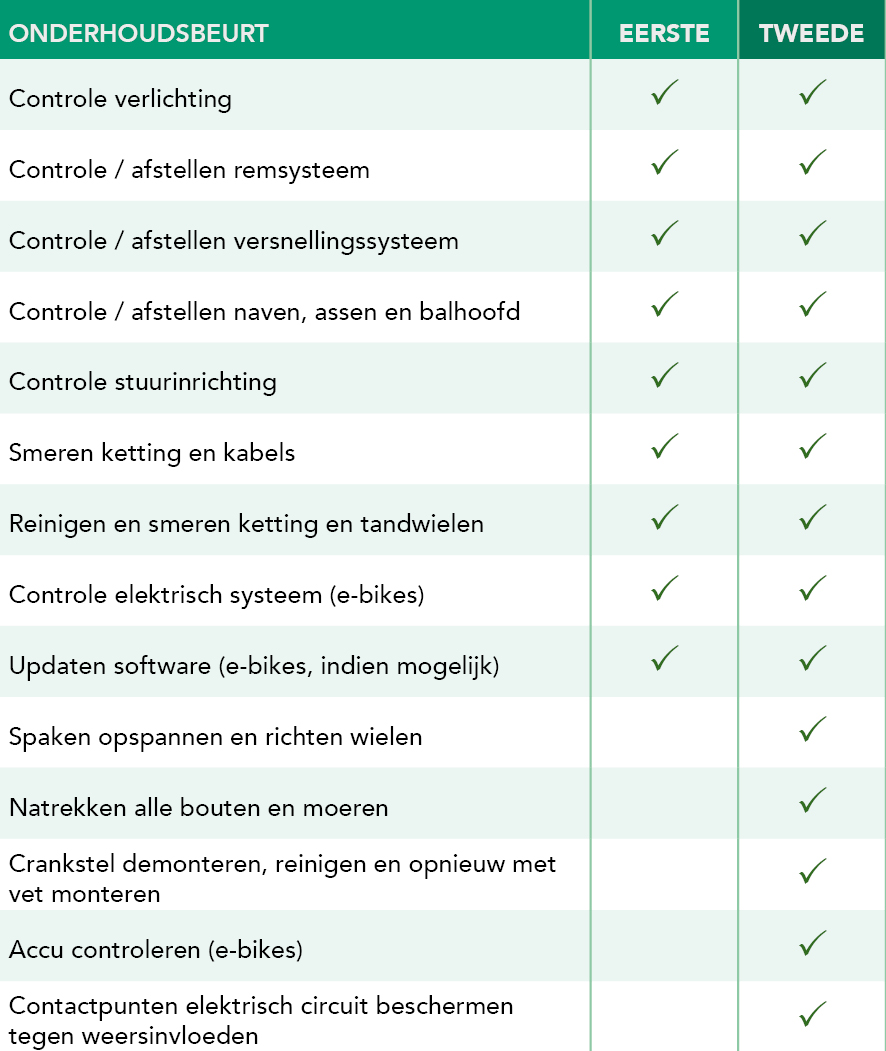 | ONDERHOUDSBEURT | EERSTE | TWEEDE |
|---|---|---|
| Controle verlichting | ✓ | ✓ |
| Controle / afstellen remsysteem | ✓ | ✓ |
| Controle / afstellen versnellingssysteem | ✓ | ✓ |
| Controle / afstellen naven, assen en balhoofd | ✓ | ✓ |
| Controle stuurinrichting | ✓ | ✓ |
| Smeren ketting en kabels | ✓ | ✓ |
| Reinigen en smeren ketting en tandwielen | ✓ | ✓ |
| Controle elektrisch systeem (e-bikes) | ✓ | ✓ |
| Updaten software (e-bikes, indien mogelijk) | ✓ | ✓ |
| Spaken opspannen en richten wielen | | ✓ |
| Natrekken alle bouten en moeren | | ✓ |
| Crankstel demonteren, reinigen en opnieuw met vet monteren | | ✓ |
| Accu controleren (e-bikes) | | ✓ |
| Contactpunten elektrisch circuit beschermen tegen weersinvloeden | | ✓ |